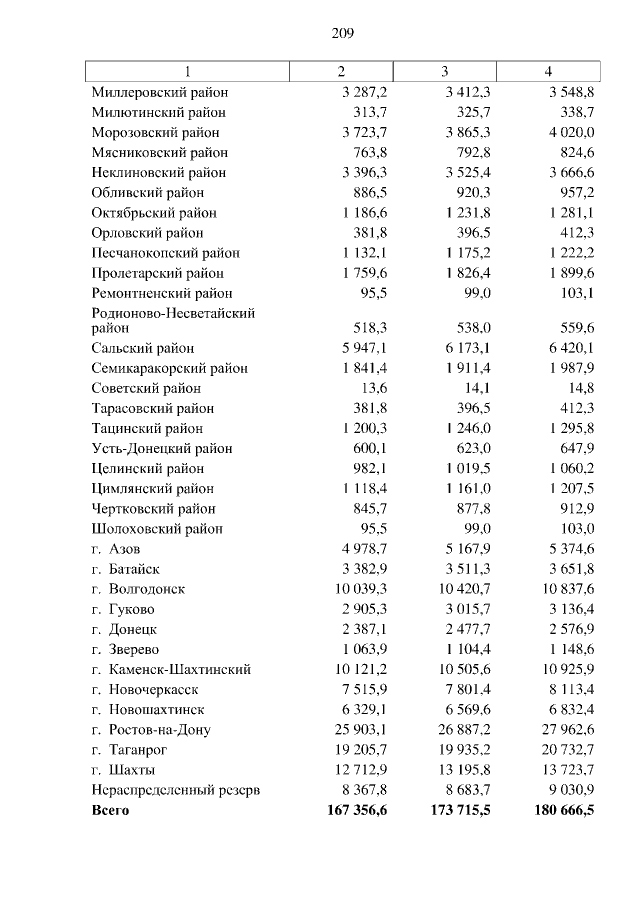 209

| 1 | 2 | 3 | 4 |
|---|---|---|---|
| Миллеровский район | 3 287,2 | 3 412,3 | 3 548,8 |
| Милютинский район | 313,7 | 325,7 | 338,7 |
| Морозовский район | 3 723,7 | 3 865,3 | 4 020,0 |
| Мясниковский район | 763,8 | 792,8 | 824,6 |
| Неклиновский район | 3 396,3 | 3 525,4 | 3 666,6 |
| Обливский район | 886,5 | 920,3 | 957,2 |
| Октябрьский район | 1 186,6 | 1 231,8 | 1 281,1 |
| Орловский район | 381,8 | 396,5 | 412,3 |
| Песчанокопский район | 1 132,1 | 1 175,2 | 1 222,2 |
| Пролетарский район | 1 759,6 | 1 826,4 | 1 899,6 |
| Ремонтненский район | 95,5 | 99,0 | 103,1 |
| Родионово-Несветайский район | 518,3 | 538,0 | 559,6 |
| Сальский район | 5 947,1 | 6 173,1 | 6 420,1 |
| Семикаракорский район | 1 841,4 | 1 911,4 | 1 987,9 |
| Советский район | 13,6 | 14,1 | 14,8 |
| Тарасовский район | 381,8 | 396,5 | 412,3 |
| Тацинский район | 1 200,3 | 1 246,0 | 1 295,8 |
| Усть-Донецкий район | 600,1 | 623,0 | 647,9 |
| Целинский район | 982,1 | 1 019,5 | 1 060,2 |
| Цимлянский район | 1 118,4 | 1 161,0 | 1 207,5 |
| Чертковский район | 845,7 | 877,8 | 912,9 |
| Шолоховский район | 95,5 | 99,0 | 103,0 |
| г. Азов | 4 978,7 | 5 167,9 | 5 374,6 |
| г. Батайск | 3 382,9 | 3 511,3 | 3 651,8 |
| г. Волгодонск | 10 039,3 | 10 420,7 | 10 837,6 |
| г. Гуково | 2 905,3 | 3 015,7 | 3 136,4 |
| г. Донецк | 2 387,1 | 2 477,7 | 2 576,9 |
| г. Зверево | 1 063,9 | 1 104,4 | 1 148,6 |
| г. Каменск-Шахтинский | 10 121,2 | 10 505,6 | 10 925,9 |
| г. Новочеркасск | 7 515,9 | 7 801,4 | 8 113,4 |
| г. Новошахтинск | 6 329,1 | 6 569,6 | 6 832,4 |
| г. Ростов-на-Дону | 25 903,1 | 26 887,2 | 27 962,6 |
| г. Таганрог | 19 205,7 | 19 935,2 | 20 732,7 |
| г. Шахты | 12 712,9 | 13 195,8 | 13 723,7 |
| Нераспределенный резерв | 8 367,8 | 8 683,7 | 9 030,9 |
| **Всего** | **167 356,6** | **173 715,5** | **180 666,5** |